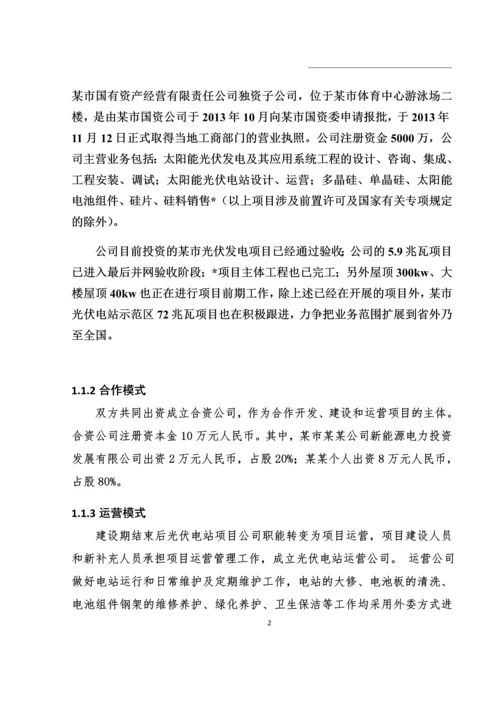 某市国有资产经营有限责任公司独资子公司，位于某市体育中心游泳场二楼，是由某市国资公司于 2013 年 10 月向某市国资委申请报批，于 2013 年 11 月 12 日正式取得当地工商部门的营业执照。公司注册资金 5000 万，公司主营业务包括：太阳能光伏发电及其应用系统工程的设计、咨询、集成、工程安装、调试；太阳能光伏电站设计、运营；多晶硅、单晶硅、太阳能电池组件、硅片、硅料销售*（以上项目涉及前置许可及国家有关专项规定的除外）。

公司目前投资的某市光伏发电项目已经通过验收；公司的 5.9 兆瓦项目已进入最后并网验收阶段；*项目主体工程也已完工；另外屋顶 300kw、大楼屋顶 40kw 也正在进行项目前期工作，除上述已经在开展的项目外，某市光伏电站示范区 72 兆瓦项目也在积极跟进，力争把业务范围扩展到省外乃至全国。

1.1.2 合作模式

双方共同出资成立合资公司，作为合作开发、建设和运营项目的主体。合资公司注册资本金 10 万元人民币。其中，某市某某公司新能源电力投资发展有限公司出资 2 万元人民币，占股 20%；某某个人出资 8 万元人民币，占股 80%。

1.1.3 运营模式

建设期结束后光伏电站项目公司职能转变为项目运营，项目建设人员和新补充人员承担项目运营管理工作，成立光伏电站运营公司。 运营公司做好电站运行和日常维护及定期维护工作，电站的大修、电池板的清洗、电池组件钢架的维修养护、绿化养护、卫生保洁等工作均采用外委方式进

2